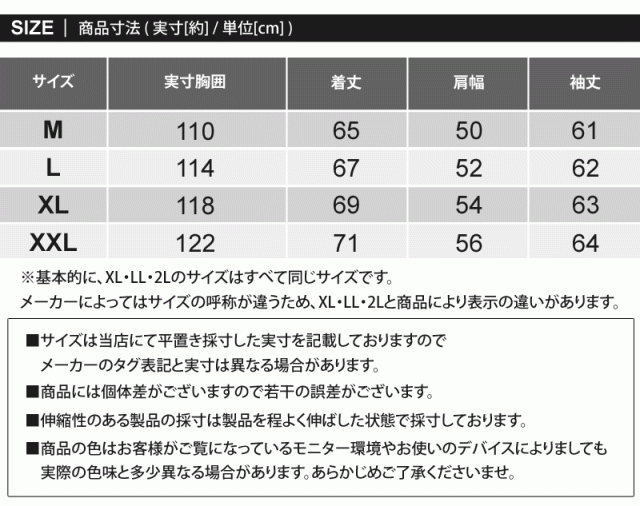 SIZE | 商品寸法 ( 実寸[約] / 単位[cm] )

| サイズ | 実寸胸囲 | 着丈 | 肩幅 | 袖丈 |
|---|---|---|---|---|
| M | 110 | 65 | 50 | 61 |
| L | 114 | 67 | 52 | 62 |
| XL | 118 | 69 | 54 | 63 |
| XXL | 122 | 71 | 56 | 64 |

※基本的に、XL・LL・2Lのサイズはすべて同じサイズです。
メーカーによってはサイズの呼称が違うため、XL・LL・2Lと商品により表示の違いがあります。

■サイズは当店にて平置き採寸した実寸を記載しておりますので
メーカーのタグ表記と実寸は異なる場合があります。

■商品には個体差がございますので若干の誤差がございます。

■伸縮性のある製品の採寸は製品を程よく伸ばした状態で採寸しております。

■商品の色はお客様がご覧になっているモニター環境やお使いのデバイスによりましても
実際の色味と多少異なる場合があります。あらかじめご了承くださいませ。